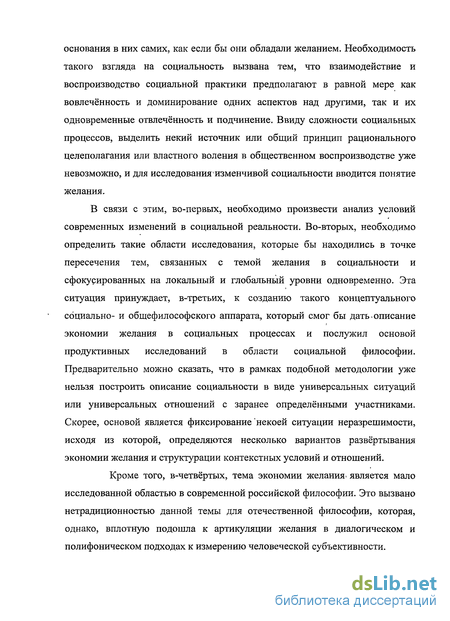 основания в них самих, как если бы они обладали желанием. Необходимость такого взгляда на социальность вызвана тем, что взаимодействие и воспроизводство социальной практики предполагают в равной мере как вовлечённость и доминирование одних аспектов над другими, так и их одновременные отвлечённость и подчинение. Ввиду сложности социальных процессов, выделить некий источник или общий принцип рационального целеполагания или властного воления в общественном воспроизводстве уже невозможно, и для исследования изменчивой социальности вводится понятие желания.

В связи с этим, во-первых, необходимо произвести анализ условий современных изменений в социальной реальности. Во-вторых, необходимо определить такие области исследования, которые бы находились в точке пересечения тем, связанных с темой желания в социальности и сфокусированных на локальный и глобальный уровни одновременно. Эта ситуация принуждает, в-третьих, к созданию такого концептуального социально- и общефилософского аппарата, который смог бы дать описание экономии желания в социальных процессах и послужил основой продуктивных исследований в области социальной философии. Предварительно можно сказать, что в рамках подобной методологии уже нельзя построить описание социальности в виде универсальных ситуаций или универсальных отношений с заранее определёнными участниками. Скорее, основой является фиксирование некоей ситуации неразрешимости, исходя из которой, определяются несколько вариантов развёртывания экономии желания и структурации контекстных условий и отношений.

Кроме того, в-четвёртых, тема экономии желания является мало исследованной областью в современной российской философии. Это вызвано нетрадиционностью данной темы для отечественной философии, которая, однако, вплотную подошла к артикуляции желания в диалогическом и полифоническом подходах к измерению человеческой субъективности.

dsLib.net
библиотека диссертаций